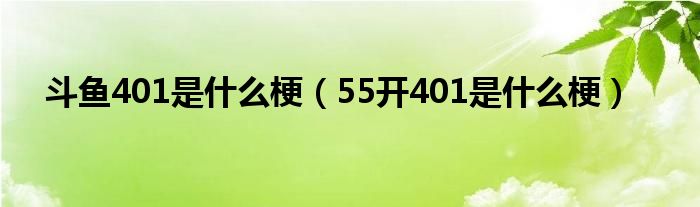 斗鱼401是什么梗（55开401是什么梗）